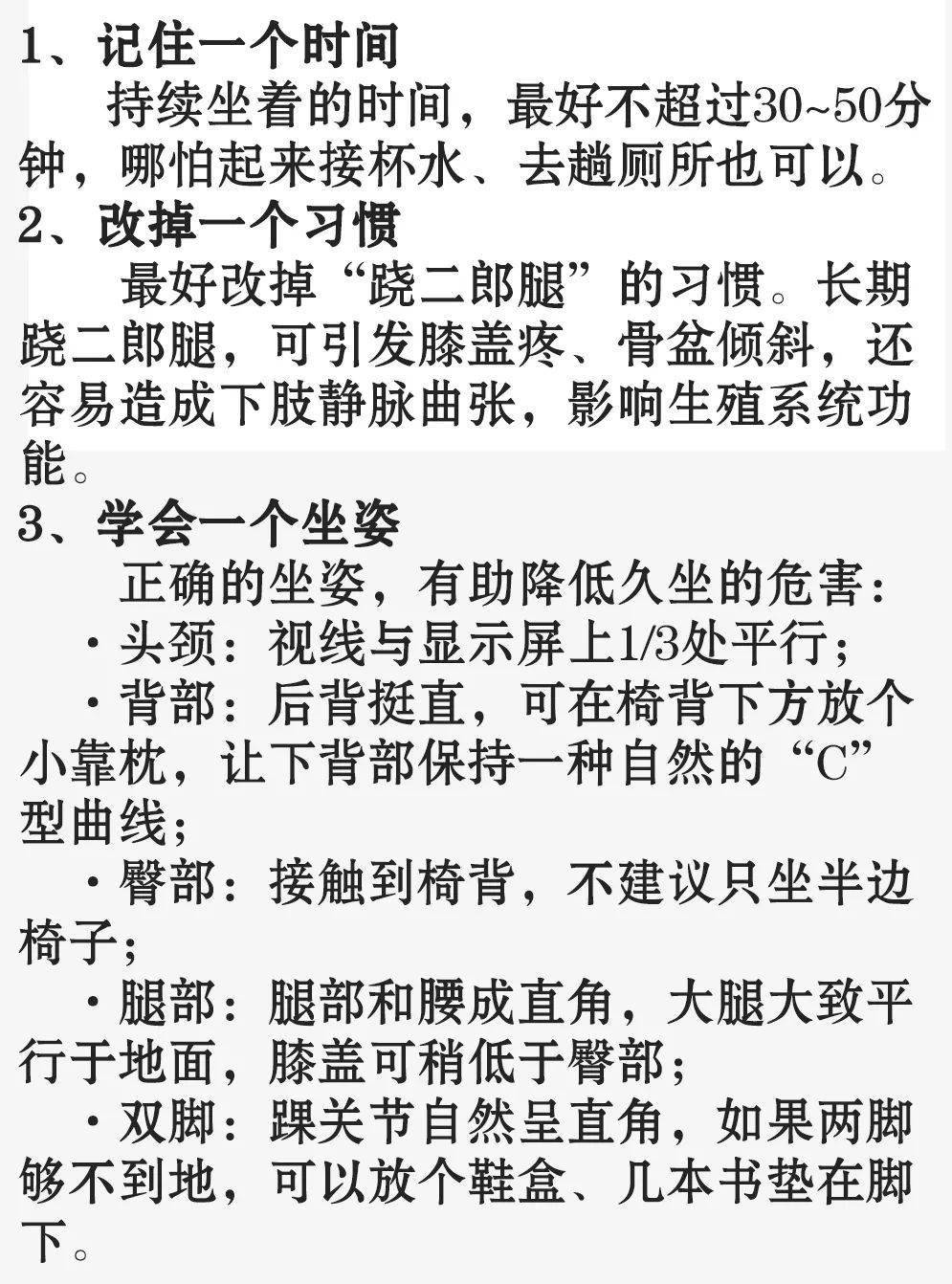 1、记住一个时间

持续坐着的时间，最好不超过30~50分钟，哪怕起来接杯水、去趟厕所也可以。

2、改掉一个习惯

最好改掉“跷二郎腿”的习惯。长期跷二郎腿，可引发膝盖疼、骨盆倾斜，还容易造成下肢静脉曲张，影响生殖系统功能。

3、学会一个坐姿

正确的坐姿，有助降低久坐的危害：

·头颈：视线与显示屏上1/3处平行；

·背部：后背挺直，可在椅背下方放个小靠枕，让下背部保持一种自然的“C”型曲线；

·臀部：接触到椅背，不建议只坐半边椅子；

·腿部：腿部和腰成直角，大腿大致平行于地面，膝盖可稍低于臀部；

·双脚：踝关节自然呈直角，如果两脚够不到地，可以放个鞋盒、几本书垫在脚下。